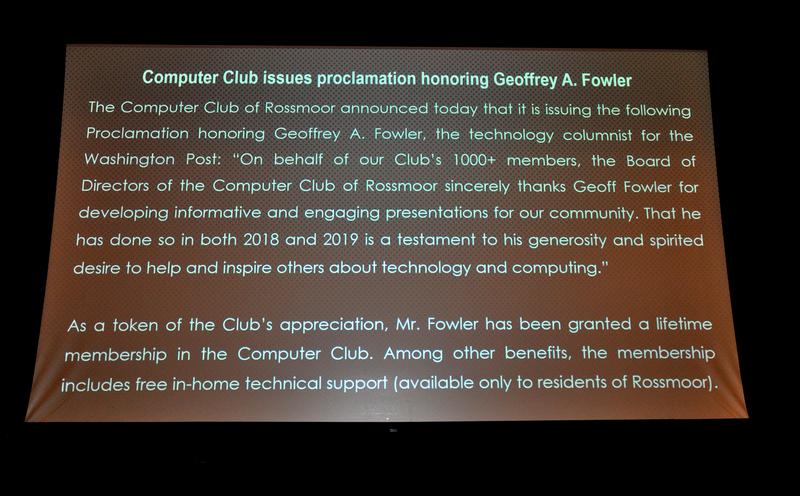 Computer Club issues proclamation honoring Geoffrey A. Fowler

The Computer Club of Rossmoor announced today that it is issuing the following Proclamation honoring Geoffrey A. Fowler, the technology columnist for the Washington Post: "On behalf of our Club's 1000+ members, the Board of Directors of the Computer Club of Rossmoor sincerely thanks Geoff Fowler for developing informative and engaging presentations for our community. That he has done so in both 2018 and 2019 is a testament to his generosity and spirited desire to help and inspire others about technology and computing."

As a token of the Club's appreciation, Mr. Fowler has been granted a lifetime membership in the Computer Club. Among other benefits, the membership includes free in-home technical support (available only to residents of Rossmoor).